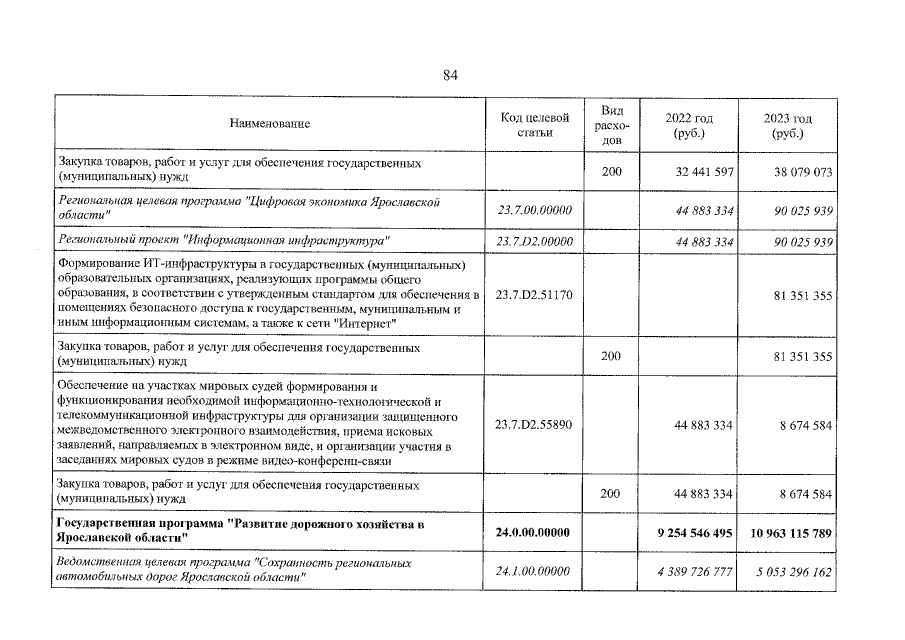 84

| Наименование | Код целевой статьи | Вид расходов | 2022 год (руб.) | 2023 год (руб.) |
|---|---|---|---|---|
| Закупка товаров, работ и услуг для обеспечения государственных (муниципальных) нужд | | 200 | 32 441 597 | 38 079 073 |
| Региональная целевая программа "Цифровая экономика Ярославской области" | 23.7.00.00000 | | 44 883 334 | 90 025 939 |
| Региональный проект "Информационная инфраструктура" | 23.7.D2.00000 | | 44 883 334 | 90 025 939 |
| Формирование ИТ-инфраструктуры в государственных (муниципальных) образовательных организациях, реализующих программы общего образования, в соответствии с утвержденным стандартом для обеспечения в помещениях безопасного доступа к государственным, муниципальным и иным информационным системам, а также к сети "Интернет" | 23.7.D2.51170 | | | 81 351 355 |
| Закупка товаров, работ и услуг для обеспечения государственных (муниципальных) нужд | | 200 | | 81 351 355 |
| Обеспечение на участках мировых судей формирования и функционирования необходимой информационно-технологической и телекоммуникационной инфраструктуры для организации защищенного межведомственного электронного взаимодействия, приема исковых заявлений, направляемых в электронном виде, и организации участия в заседаниях мировых судов в режиме видео-конференц-связи | 23.7.D2.55890 | | 44 883 334 | 8 674 584 |
| Закупка товаров, работ и услуг для обеспечения государственных (муниципальных) нужд | | 200 | 44 883 334 | 8 674 584 |
| Государственная программа "Развитие дорожного хозяйства в Ярославской области" | 24.0.00.00000 | | 9 254 546 495 | 10 963 115 789 |
| Ведомственная целевая программа "Сохранность региональных автомобильных дорог Ярославской области" | 24.1.00.00000 | | 4 389 726 777 | 5 053 296 162 |